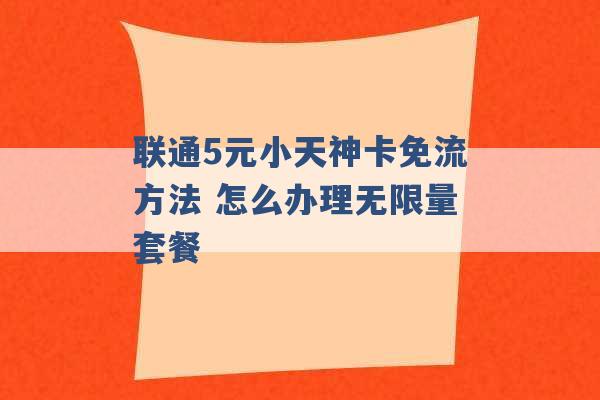 联通5元小天神卡免流方法 怎么办理无限量套餐